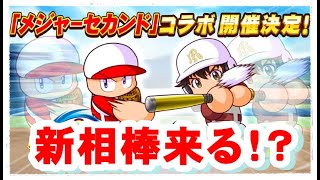 「メジャーセカンド」コラボ 開催決定!

新相棒来る!?